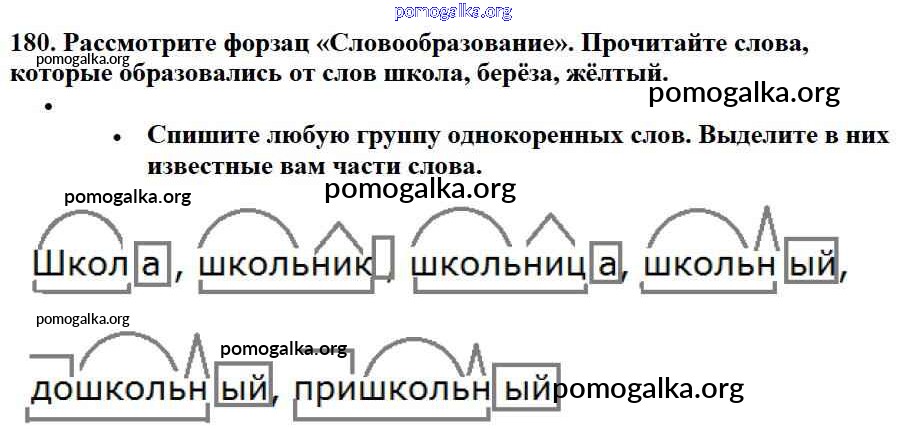 180. Рассмотрите форзац «Словообразование». Прочитайте слова, которые образовались от слов школа, берёза, жёлтый.

•

• Спишите любую группу однокоренных слов. Выделите в них известные вам части слова.

Школа, школьник, школьница, школьный,

дошкольный, пришкольный

pomogalka.org